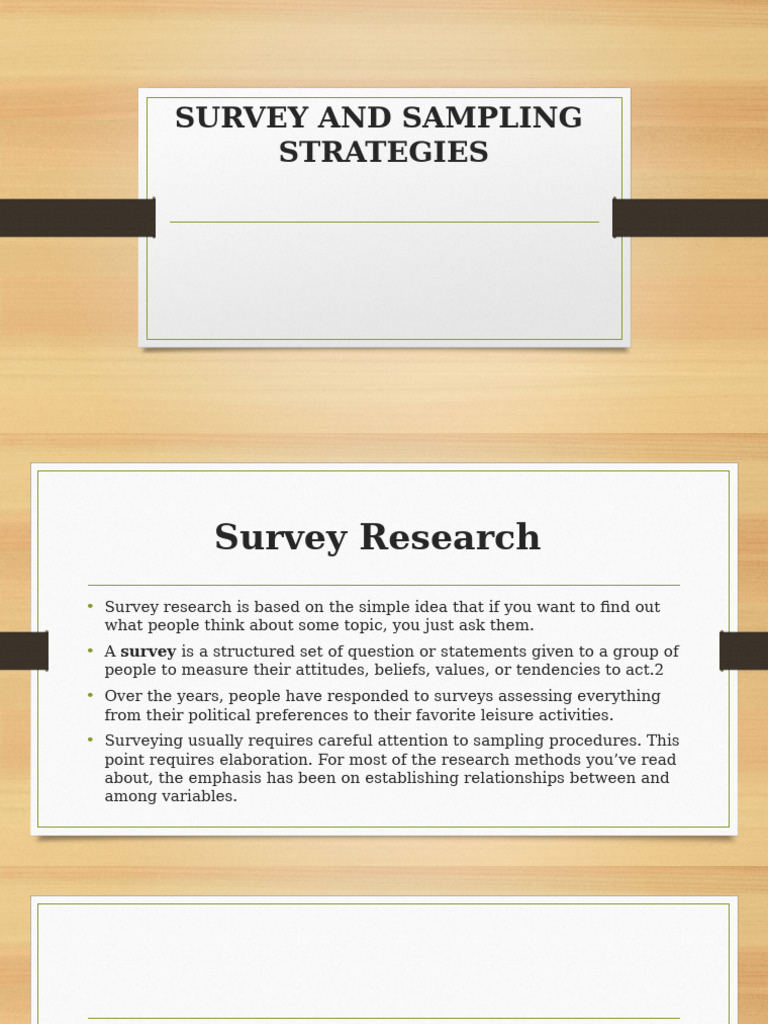 SURVEY AND SAMPLING STRATEGIES

Survey Research

• Survey research is based on the simple idea that if you want to find out what people think about some topic, you just ask them.
• A survey is a structured set of question or statements given to a group of people to measure their attitudes, beliefs, values, or tendencies to act.2
• Over the years, people have responded to surveys assessing everything from their political preferences to their favorite leisure activities.
• Surveying usually requires careful attention to sampling procedures. This point requires elaboration. For most of the research methods you've read about, the emphasis has been on establishing relationships between and among variables.